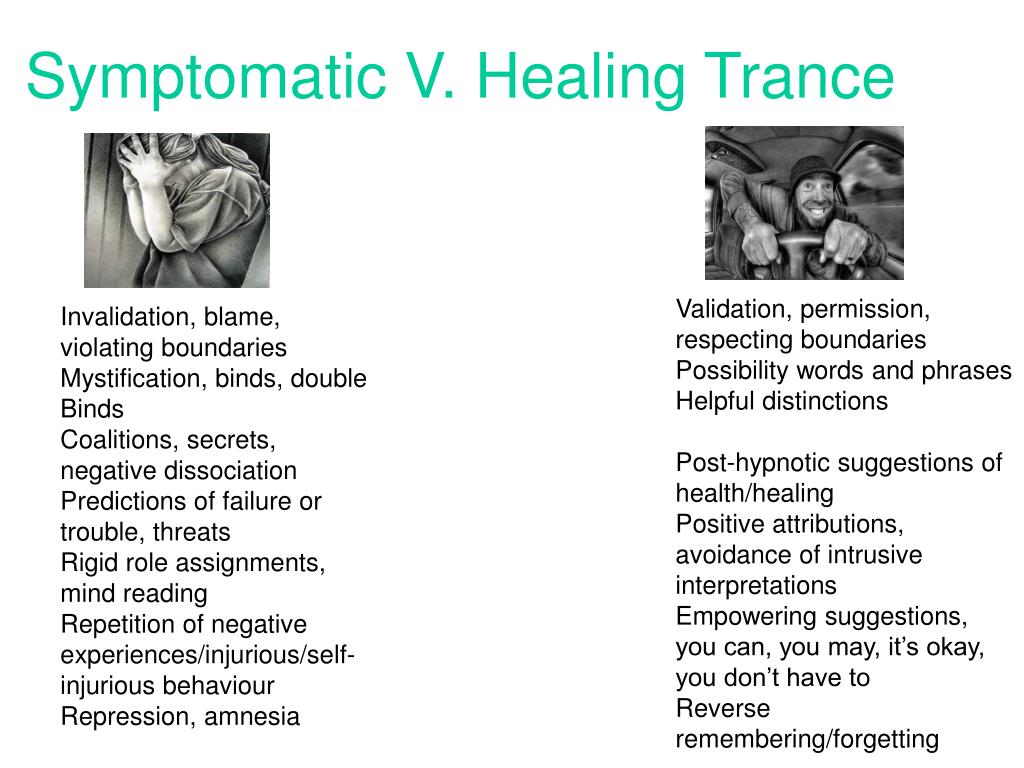 Symptomatic V. Healing Trance

Invalidation, blame, violating boundaries
Mystification, binds, double Binds
Coalitions, secrets, negative dissociation
Predictions of failure or trouble, threats
Rigid role assignments, mind reading
Repetition of negative experiences/injurious/self-injurious behaviour
Repression, amnesia

Validation, permission, respecting boundaries
Possibility words and phrases
Helpful distinctions

Post-hypnotic suggestions of health/healing
Positive attributions, avoidance of intrusive interpretations
Empowering suggestions, you can, you may, it’s okay, you don’t have to
Reverse remembering/forgetting